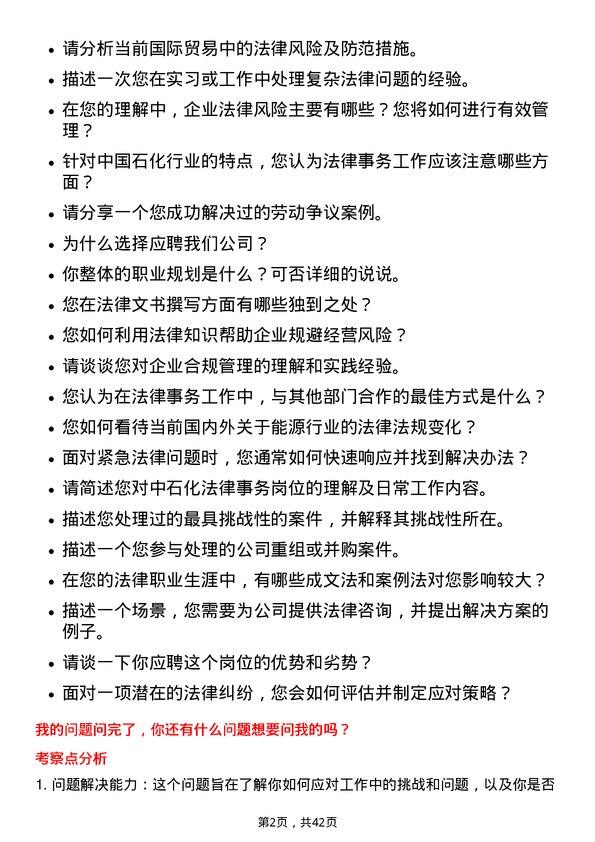 • 请分析当前国际贸易中的法律风险及防范措施。
• 描述一次您在实习或工作中处理复杂法律问题的经验。
• 在您的理解中，企业法律风险主要有哪些？您将如何进行有效管理？
• 针对中国石化行业的特点，您认为法律事务工作应该注意哪些方面？
• 请分享一个您成功解决过的劳动争议案例。
• 为什么选择应聘我们公司？
• 你整体的职业规划是什么？可否详细的说说。
• 您在法律文书撰写方面有哪些独到之处？
• 您如何利用法律知识帮助企业规避经营风险？
• 请谈谈您对企业合规管理的理解和实践经验。
• 您认为在法律事务工作中，与其他部门合作的最佳方式是什么？
• 您如何看待当前国内外关于能源行业的法律法规变化？
• 面对紧急法律问题时，您通常如何快速响应并找到解决办法？
• 请简述您对中石化法律事务岗位的理解及日常工作内容。
• 描述您处理过的最具挑战性的案件，并解释其挑战性所在。
• 描述一个您参与处理的公司重组或并购案件。
• 在您的法律职业生涯中，有哪些成文法和案例法对您影响较大？
• 描述一个场景，您需要为公司提供法律咨询，并提出解决方案的例子。
• 请谈一下你应聘这个岗位的优势和劣势？
• 面对一项潜在的法律纠纷，您会如何评估并制定应对策略？

我的问题问完了，你还有什么问题想要问我的吗？

考察点分析

1. 问题解决能力：这个问题旨在了解你如何应对工作中的挑战和问题，以及你是否

第2页，共42页